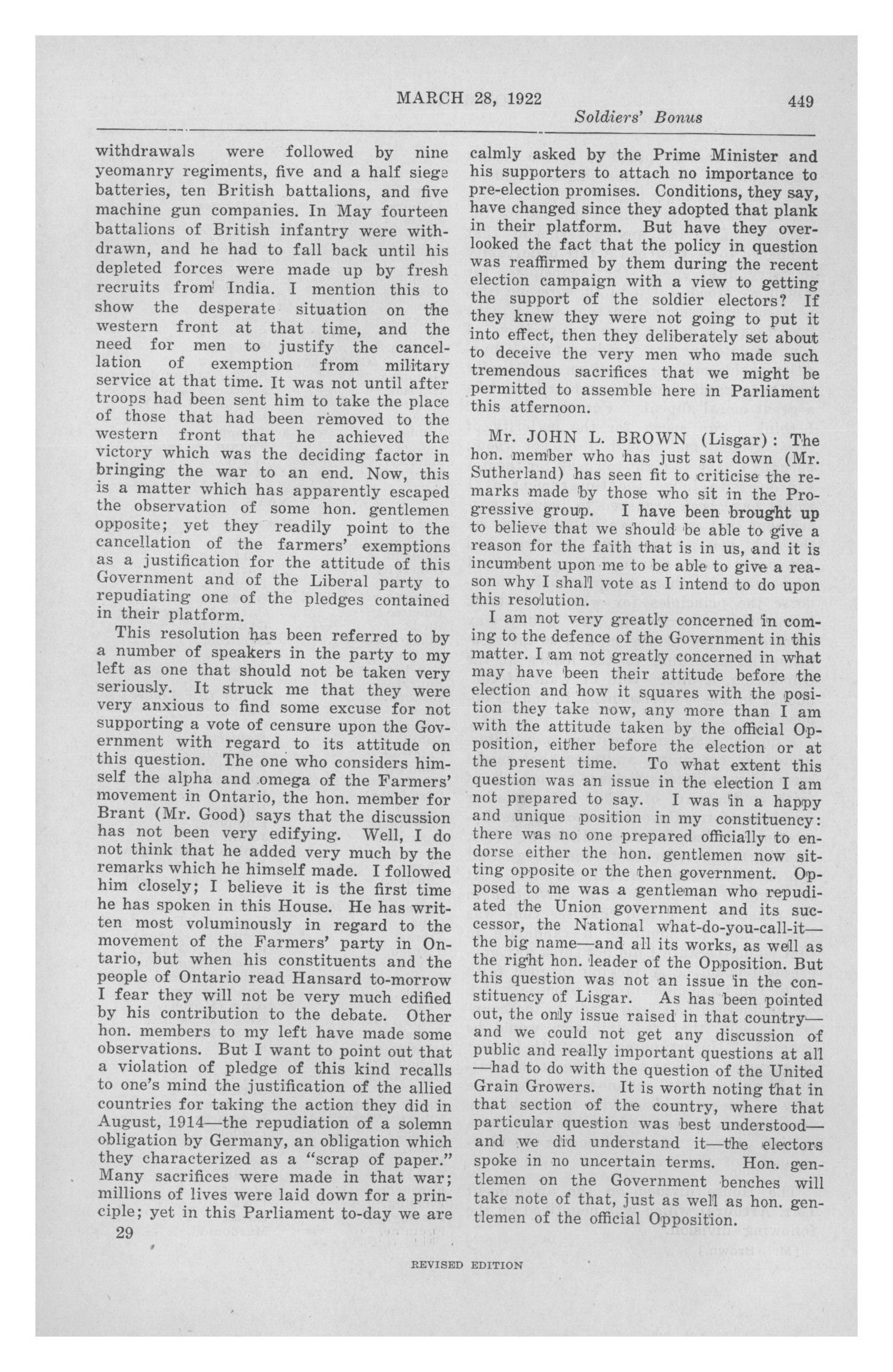 MARCH 28, 1922 449

Soldiers' Bonus

withdrawals were followed by nine yeomanry regiments, five and a half siege batteries, ten British battalions, and five machine gun companies. In May fourteen battalions of British infantry were withdrawn, and he had to fall back until his depleted forces were made up by fresh recruits from India. I mention this to show the desperate situation on the western front at that time, and the need for men to justify the cancellation of exemption from military service at that time. It was not until after troops had been sent him to take the place of those that had been removed to the western front that he achieved the victory which was the deciding factor in bringing the war to an end. Now, this is a matter which has apparently escaped the observation of some hon. gentlemen opposite; yet they readily point to the cancellation of the farmers' exemptions as a justification for the attitude of this Government and of the Liberal party to repudiating one of the pledges contained in their platform.

This resolution has been referred to by a number of speakers in the party to my left as one that should not be taken very seriously. It struck me that they were very anxious to find some excuse for not supporting a vote of censure upon the Government with regard to its attitude on this question. The one who considers himself the alpha and omega of the Farmers' movement in Ontario, the hon. member for Brant (Mr. Good) says that the discussion has not been very edifying. Well, I do not think that he added very much by the remarks which he himself made. I followed him closely; I believe it is the first time he has spoken in this House. He has written most voluminously in regard to the movement of the Farmers' party in Ontario, but when his constituents and the people of Ontario read Hansard to-morrow I fear they will not be very much edified by his contribution to the debate. Other hon. members to my left have made some observations. But I want to point out that a violation of pledge of this kind recalls to one's mind the justification of the allied countries for taking the action they did in August, 1914—the repudiation of a solemn obligation by Germany, an obligation which they characterized as a "scrap of paper." Many sacrifices were made in that war; millions of lives were laid down for a principle; yet in this Parliament to-day we are calmly asked by the Prime Minister and his supporters to attach no importance to pre-election promises. Conditions, they say, have changed since they adopted that plank in their platform. But have they overlooked the fact that the policy in question was reaffirmed by them during the recent election campaign with a view to getting the support of the soldier electors? If they knew they were not going to put it into effect, then they deliberately set about to deceive the very men who made such tremendous sacrifices that we might be permitted to assemble here in Parliament this atfernoon.

Mr. JOHN L. BROWN (Lisgar): The hon. member who has just sat down (Mr. Sutherland) has seen fit to criticise the remarks made by those who sit in the Progressive group. I have been brought up to believe that we should be able to give a reason for the faith that is in us, and it is incumbent upon me to be able to give a reason why I shall vote as I intend to do upon this resolution.

I am not very greatly concerned in coming to the defence of the Government in this matter. I am not greatly concerned in what may have been their attitude before the election and how it squares with the position they take now, any more than I am with the attitude taken by the official Opposition, either before the election or at the present time. To what extent this question was an issue in the election I am not prepared to say. I was in a happy and unique position in my constituency: there was no one prepared officially to endorse either the hon. gentlemen now sitting opposite or the then government. Opposed to me was a gentleman who repudiated the Union government and its successor, the National what-do-you-call-it—the big name—and all its works, as well as the right hon. leader of the Opposition. But this question was not an issue in the constituency of Lisgar. As has been pointed out, the only issue raised in that country—and we could not get any discussion of public and really important questions at all—had to do with the question of the United Grain Growers. It is worth noting that in that section of the country, where that particular question was best understood—and we did understand it—the electors spoke in no uncertain terms. Hon. gentlemen on the Government benches will take note of that, just as well as hon. gentlemen of the official Opposition.

29

REVISED EDITION